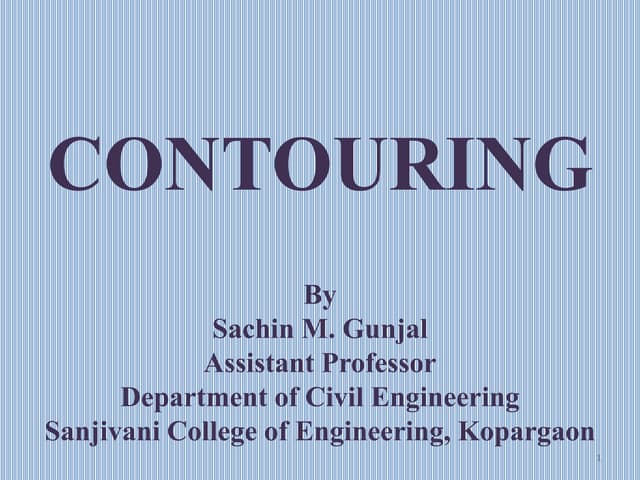 CONTOURING

By
Sachin M. Gunjal
Assistant Professor
Department of Civil Engineering
Sanjivani College of Engineering, Kopargaon

1